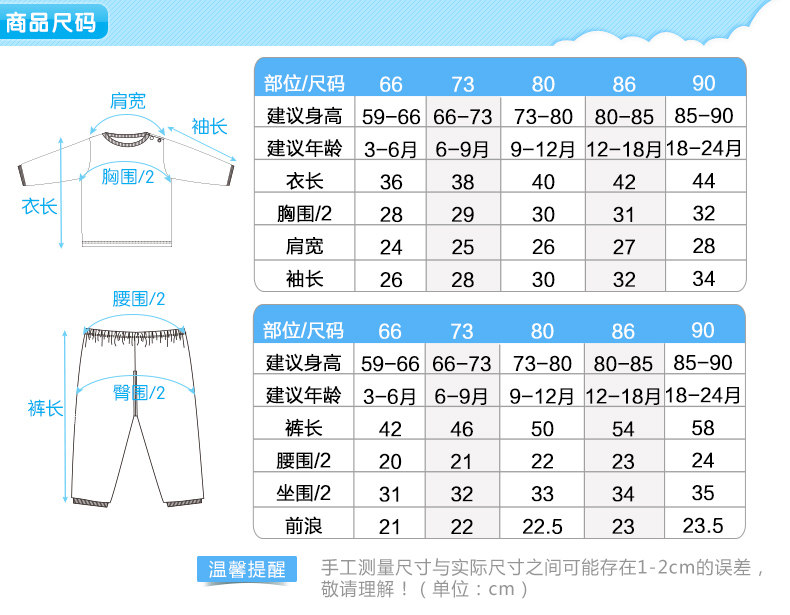 商品尺码

肩宽
袖长
胸围/2
衣长

| 部位/尺码 | 66 | 73 | 80 | 86 | 90 |
|---|---|---|---|---|---|
| 建议身高 | 59-66 | 66-73 | 73-80 | 80-85 | 85-90 |
| 建议年龄 | 3-6月 | 6-9月 | 9-12月 | 12-18月 | 18-24月 |
| 衣长 | 36 | 38 | 40 | 42 | 44 |
| 胸围/2 | 28 | 29 | 30 | 31 | 32 |
| 肩宽 | 24 | 25 | 26 | 27 | 28 |
| 袖长 | 26 | 28 | 30 | 32 | 34 |

腰围/2
臀围/2
裤长

| 部位/尺码 | 66 | 73 | 80 | 86 | 90 |
|---|---|---|---|---|---|
| 建议身高 | 59-66 | 66-73 | 73-80 | 80-85 | 85-90 |
| 建议年龄 | 3-6月 | 6-9月 | 9-12月 | 12-18月 | 18-24月 |
| 裤长 | 42 | 46 | 50 | 54 | 58 |
| 腰围/2 | 20 | 21 | 22 | 23 | 24 |
| 坐围/2 | 31 | 32 | 33 | 34 | 35 |
| 前浪 | 21 | 22 | 22.5 | 23 | 23.5 |

温馨提醒
手工测量尺寸与实际尺寸之间可能存在1-2cm的误差，敬请理解！（单位：cm）